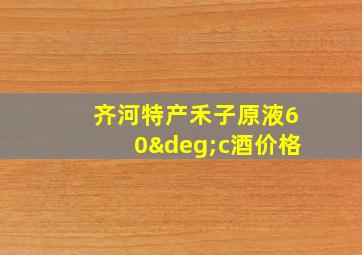 齐河特产禾子原液60&deg;c酒价格